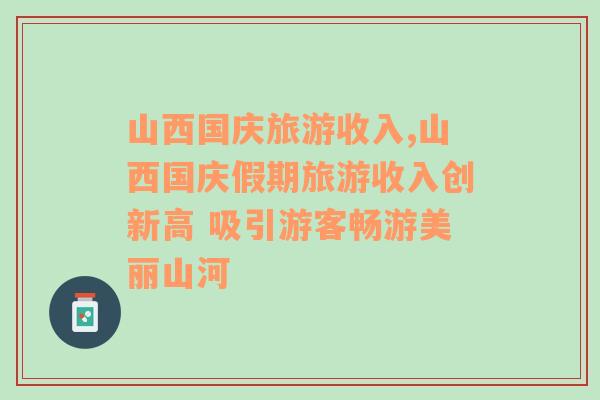 山西国庆旅游收入,山西国庆假期旅游收入创新高 吸引游客畅游美丽山河